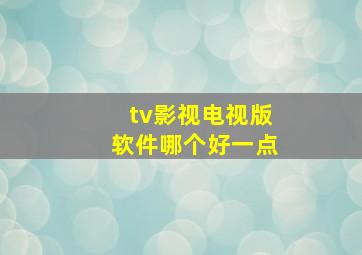 tv影视电视版
软件哪个好一点